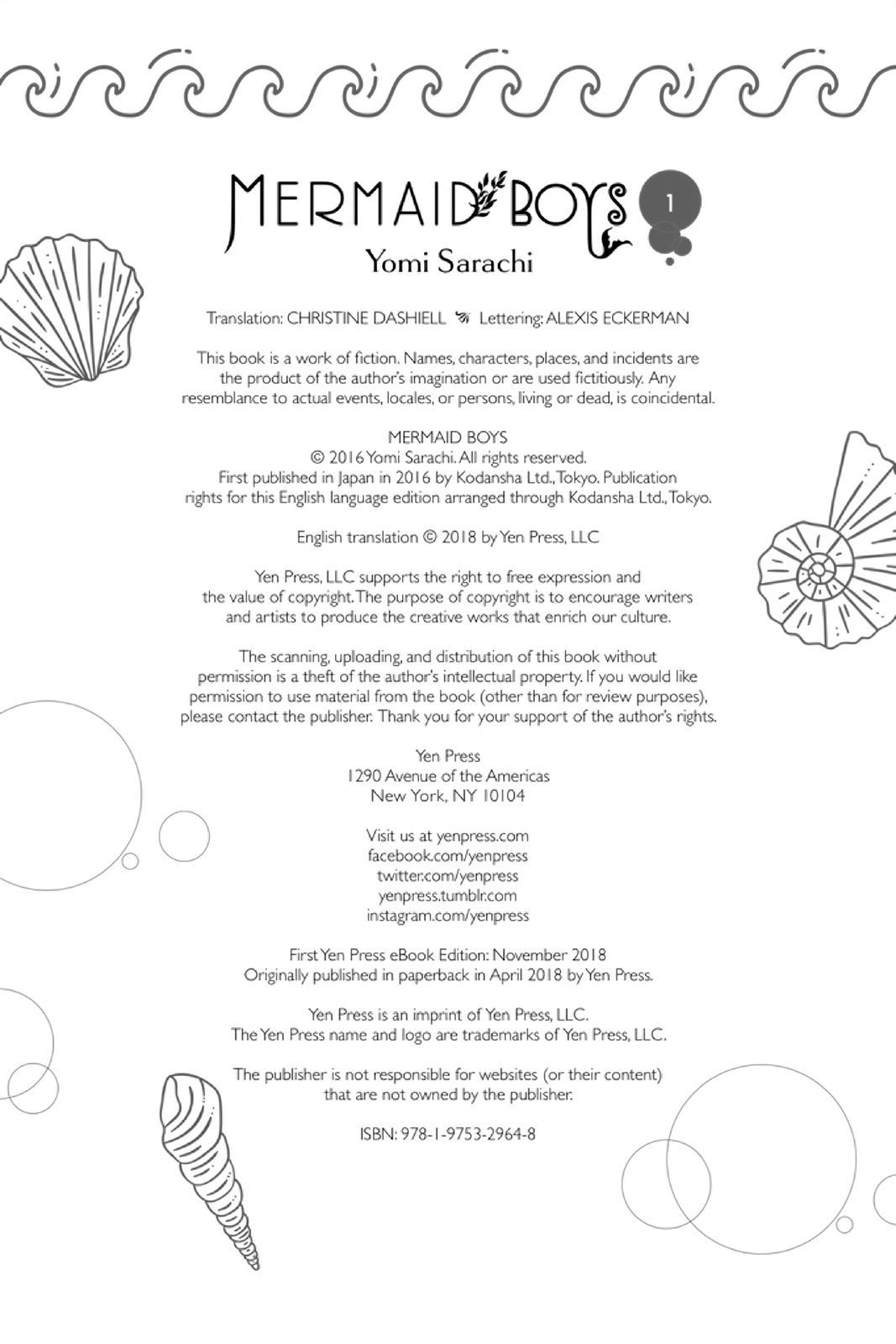 MERMAID BOYS 1

Yomi Sarachi

Translation: CHRISTINE DASHIELL Lettering: ALEXIS ECKERMAN

This book is a work of fiction. Names, characters, places, and incidents are the product of the author's imagination or are used fictitiously. Any resemblance to actual events, locales, or persons, living or dead, is coincidental.

MERMAID BOYS
© 2016 Yomi Sarachi. All rights reserved.
First published in Japan in 2016 by Kodansha Ltd., Tokyo. Publication rights for this English language edition arranged through Kodansha Ltd., Tokyo.

English translation © 2018 by Yen Press, LLC

Yen Press, LLC supports the right to free expression and the value of copyright. The purpose of copyright is to encourage writers and artists to produce the creative works that enrich our culture.

The scanning, uploading, and distribution of this book without permission is a theft of the author's intellectual property. If you would like permission to use material from the book (other than for review purposes), please contact the publisher. Thank you for your support of the author's rights.

Yen Press
1290 Avenue of the Americas
New York, NY 10104

Visit us at yenpress.com
facebook.com/yenpress
twitter.com/yenpress
yenpress.tumblr.com
instagram.com/yenpress

First Yen Press eBook Edition: November 2018
Originally published in paperback in April 2018 by Yen Press.

Yen Press is an imprint of Yen Press, LLC.
The Yen Press name and logo are trademarks of Yen Press, LLC.

The publisher is not responsible for websites (or their content) that are not owned by the publisher.

ISBN: 978-1-9753-2964-8